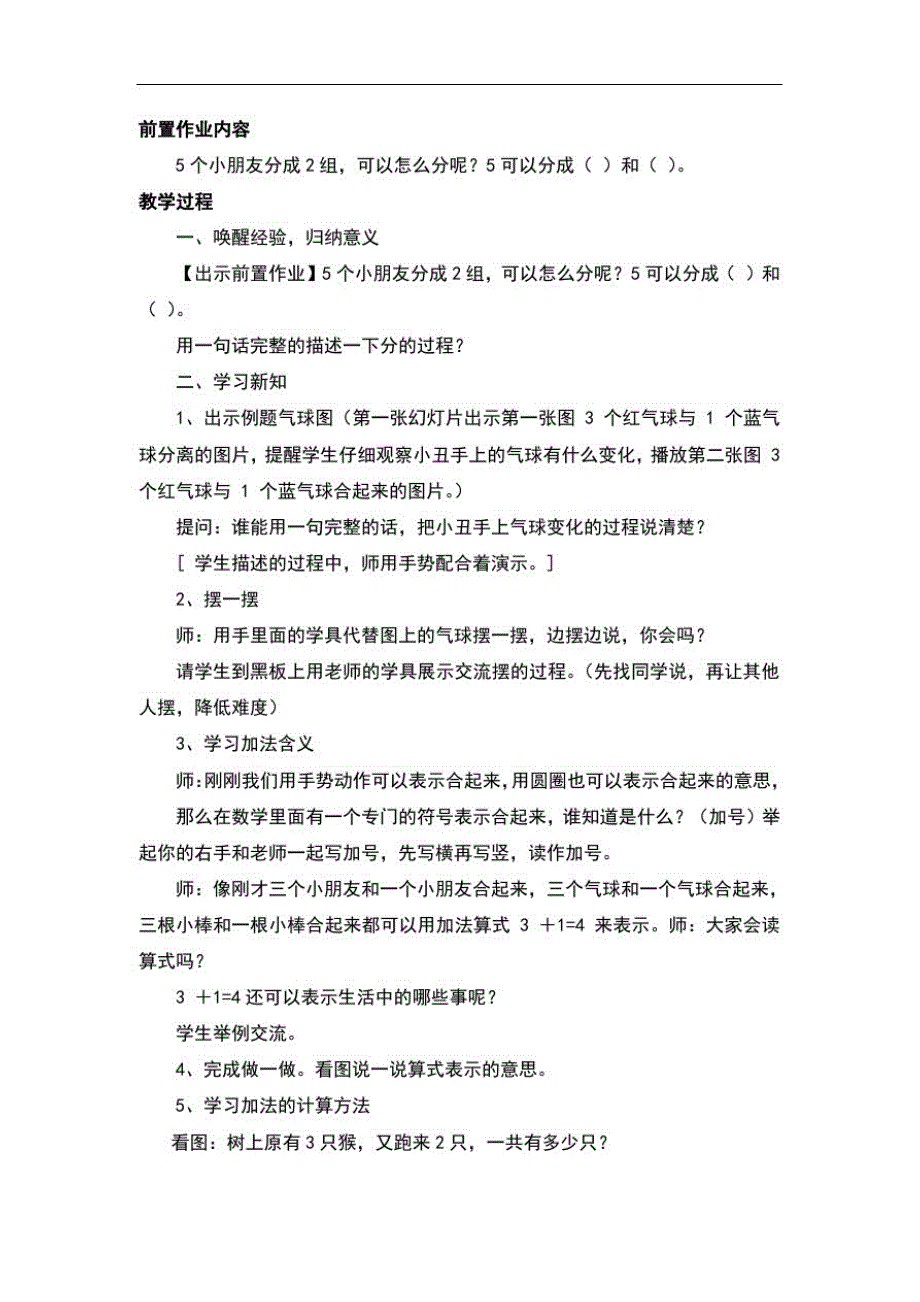 前置作业内容

5 个小朋友分成 2 组，可以怎么分呢？5 可以分成（ ）和（ ）。

教学过程

一、唤醒经验，归纳意义

【出示前置作业】5 个小朋友分成 2 组，可以怎么分呢？5 可以分成（ ）和（ ）。

用一句话完整的描述一下分的过程？

二、学习新知

1、出示例题气球图（第一张幻灯片出示第一张图 3 个红气球与 1 个蓝气球分离的图片，提醒学生仔细观察小丑手上的气球有什么变化，播放第二张图 3 个红气球与 1 个蓝气球合起来的图片。）

提问：谁能用一句完整的话，把小丑手上气球变化的过程说清楚？

[ 学生描述的过程中，师用手势配合着演示。]

2、摆一摆

师：用手里面的学具代替图上的气球摆一摆，边摆边说，你会吗？

请学生到黑板上用老师的学具展示交流摆的过程。（先找同学说，再让其他人摆，降低难度）

3、学习加法含义

师：刚刚我们用手势动作可以表示合起来，用圆圈也可以表示合起来的意思，

那么在数学里面有一个专门的符号表示合起来，谁知道是什么？（加号）举起你的右手和老师一起写加号，先写横再写竖，读作加号。

师：像刚才三个小朋友和一个小朋友合起来，三个气球和一个气球合起来，三根小棒和一根小棒合起来都可以用加法算式 3 ＋1=4 来表示。师：大家会读算式吗？

3 ＋1=4 还可以表示生活中的哪些事呢？

学生举例交流。

4、完成做一做。看图说一说算式表示的意思。

5、学习加法的计算方法

看图：树上原有 3 只猴，又跑来 2 只，一共有多少只？